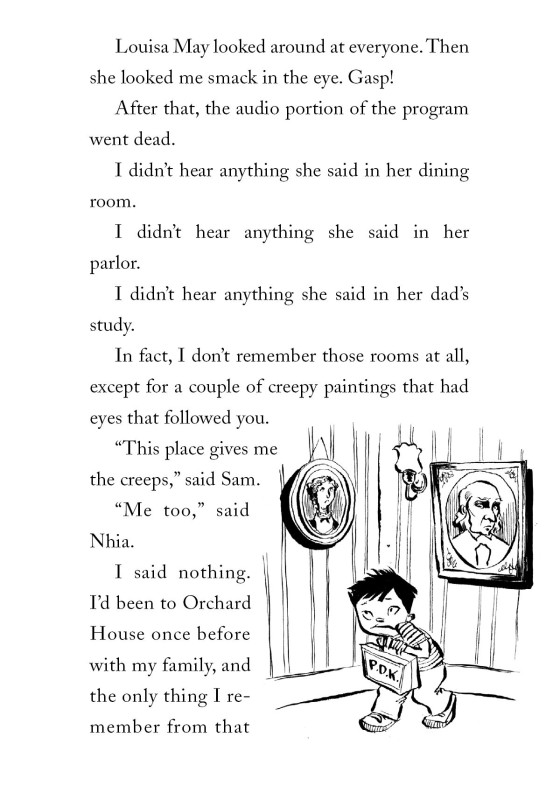 Louisa May looked around at everyone. Then she looked me smack in the eye. Gasp!

After that, the audio portion of the program went dead.

I didn't hear anything she said in her dining room.

I didn't hear anything she said in her parlor.

I didn't hear anything she said in her dad's study.

In fact, I don't remember those rooms at all, except for a couple of creepy paintings that had eyes that followed you.

"This place gives me the creeps," said Sam.

"Me too," said Nhia.

I said nothing. I'd been to Orchard House once before with my family, and the only thing I remember from that

P.D.K.